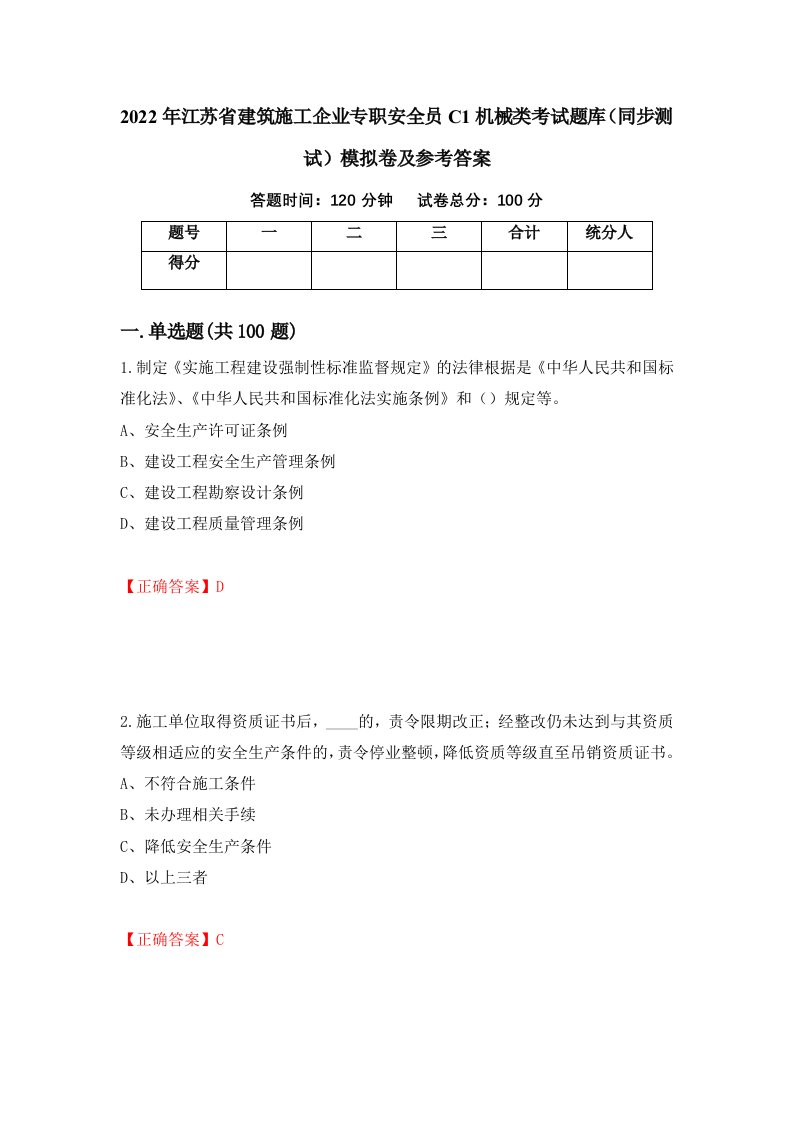 2022年江苏省建筑施工企业专职安全员C1机械类考试题库（同步测试）模拟卷及参考答案

答题时间：120分钟　试卷总分：100分

| 题号 | 一 | 二 | 三 | 合计 | 统分人 |
|---|---|---|---|---|---|
| 得分 | | | | | |

一.单选题(共100题)

1.制定《实施工程建设强制性标准监督规定》的法律根据是《中华人民共和国标准化法》、《中华人民共和国标准化法实施条例》和（）规定等。

A、安全生产许可证条例

B、建设工程安全生产管理条例

C、建设工程勘察设计条例

D、建设工程质量管理条例

【正确答案】D

2.施工单位取得资质证书后，____的，责令限期改正；经整改仍未达到与其资质等级相适应的安全生产条件的，责令停业整顿，降低资质等级直至吊销资质证书。

A、不符合施工条件

B、未办理相关手续

C、降低安全生产条件

D、以上三者

【正确答案】C